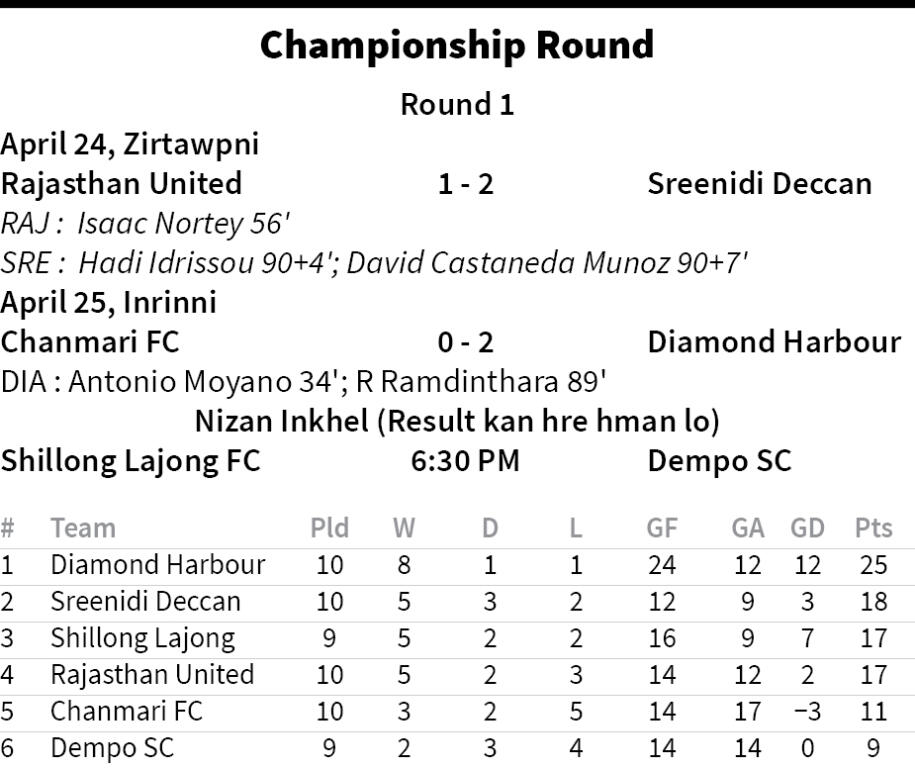 Championship Round

Round 1

April 24, Zirtawpni

Rajasthan United 1 - 2 Sreenidi Deccan

RAJ : Isaac Nortey 56'

SRE : Hadi Idrissou 90+4'; David Castaneda Munoz 90+7'

April 25, Inrinni

Chanmari FC 0 - 2 Diamond Harbour

DIA : Antonio Moyano 34'; R Ramdinthara 89'

Nizan Inkhel (Result kan hre hman lo)

Shillong Lajong FC 6:30 PM Dempo SC

| # | Team | Pld | W | D | L | GF | GA | GD | Pts |
|---|---|---|---|---|---|---|---|---|---|
| 1 | Diamond Harbour | 10 | 8 | 1 | 1 | 24 | 12 | 12 | 25 |
| 2 | Sreenidi Deccan | 10 | 5 | 3 | 2 | 12 | 9 | 3 | 18 |
| 3 | Shillong Lajong | 9 | 5 | 2 | 2 | 16 | 9 | 7 | 17 |
| 4 | Rajasthan United | 10 | 5 | 2 | 3 | 14 | 12 | 2 | 17 |
| 5 | Chanmari FC | 10 | 3 | 2 | 5 | 14 | 17 | −3 | 11 |
| 6 | Dempo SC | 9 | 2 | 3 | 4 | 14 | 14 | 0 | 9 |